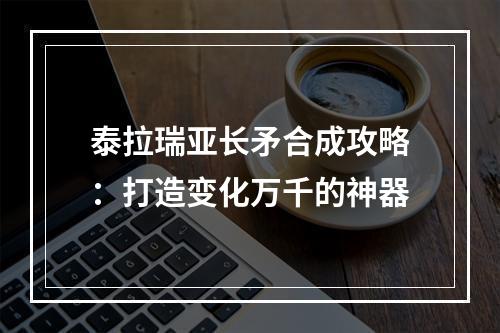 泰拉瑞亚长矛合成攻略：打造变化万千的神器